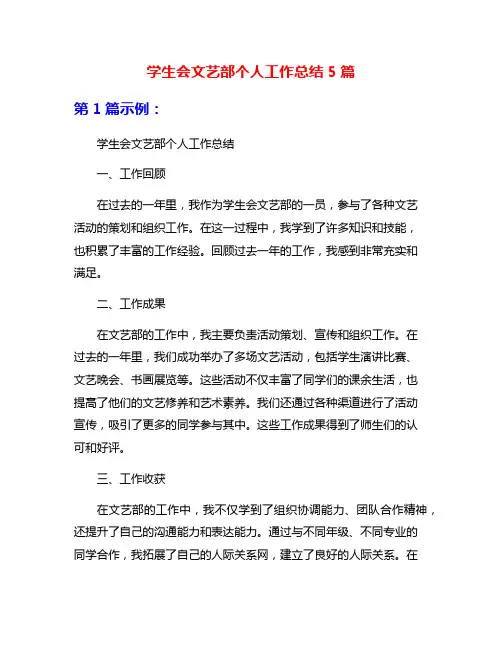 学生会文艺部个人工作总结 5 篇

第 1 篇示例：

学生会文艺部个人工作总结

一、工作回顾

在过去的一年里，我作为学生会文艺部的一员，参与了各种文艺活动的策划和组织工作。在这一过程中，我学到了许多知识和技能，也积累了丰富的工作经验。回顾过去一年的工作，我感到非常充实和满足。

二、工作成果

在文艺部的工作中，我主要负责活动策划、宣传和组织工作。在过去的一年里，我们成功举办了多场文艺活动，包括学生演讲比赛、文艺晚会、书画展览等。这些活动不仅丰富了同学们的课余生活，也提高了他们的文艺修养和艺术素养。我们还通过各种渠道进行了活动宣传，吸引了更多的同学参与其中。这些工作成果得到了师生们的认可和好评。

三、工作收获

在文艺部的工作中，我不仅学到了组织协调能力、团队合作精神，还提升了自己的沟通能力和表达能力。通过与不同年级、不同专业的同学合作，我拓展了自己的人际关系网，建立了良好的人际关系。在